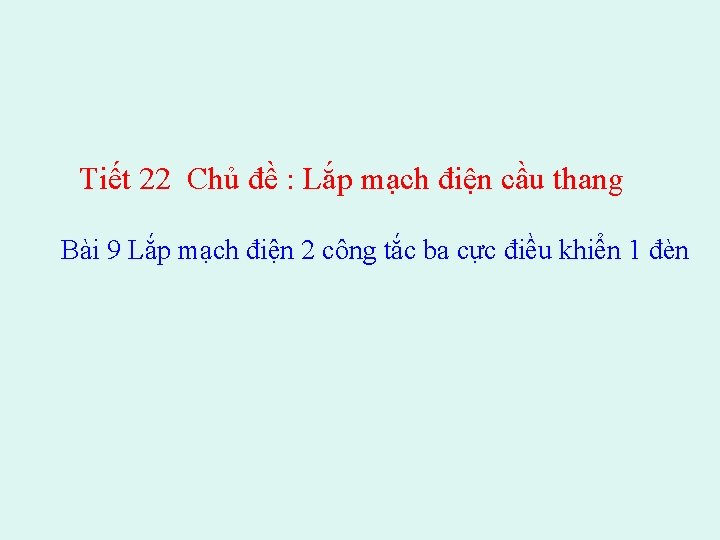 Tiết 22 Chủ đề : Lắp mạch điện cầu thang

Bài 9 Lắp mạch điện 2 công tắc ba cực điều khiển 1 đèn